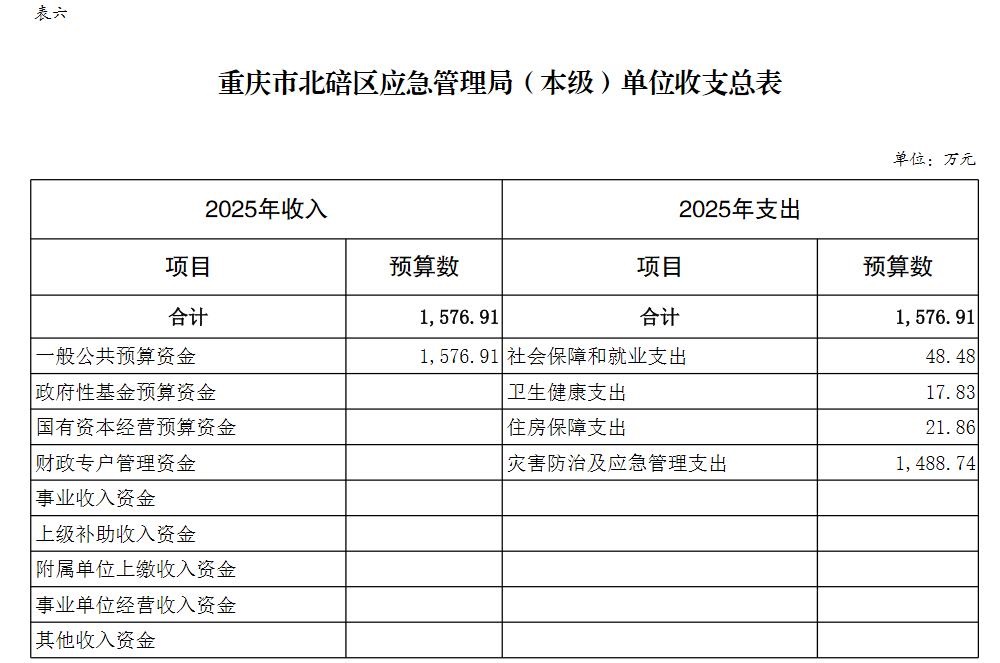 表六

重庆市北碚区应急管理局（本级）单位收支总表

单位：万元

| 2025年收入 | | 2025年支出 | |
|---|---|---|---|
| 项目 | 预算数 | 项目 | 预算数 |
| 合计 | 1,576.91 | 合计 | 1,576.91 |
| 一般公共预算资金 | 1,576.91 | 社会保障和就业支出 | 48.48 |
| 政府性基金预算资金 | | 卫生健康支出 | 17.83 |
| 国有资本经营预算资金 | | 住房保障支出 | 21.86 |
| 财政专户管理资金 | | 灾害防治及应急管理支出 | 1,488.74 |
| 事业收入资金 | | | |
| 上级补助收入资金 | | | |
| 附属单位上缴收入资金 | | | |
| 事业单位经营收入资金 | | | |
| 其他收入资金 | | | |